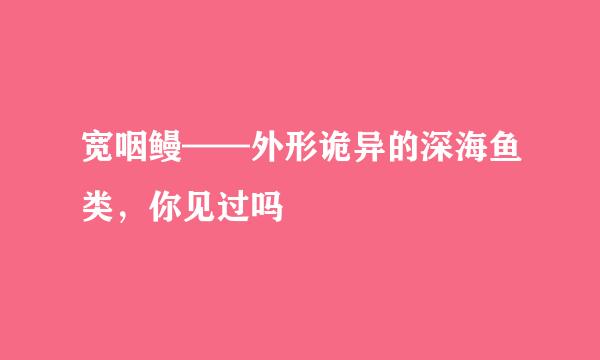 宽咽鳗——外形诡异的深海鱼类，你见过吗